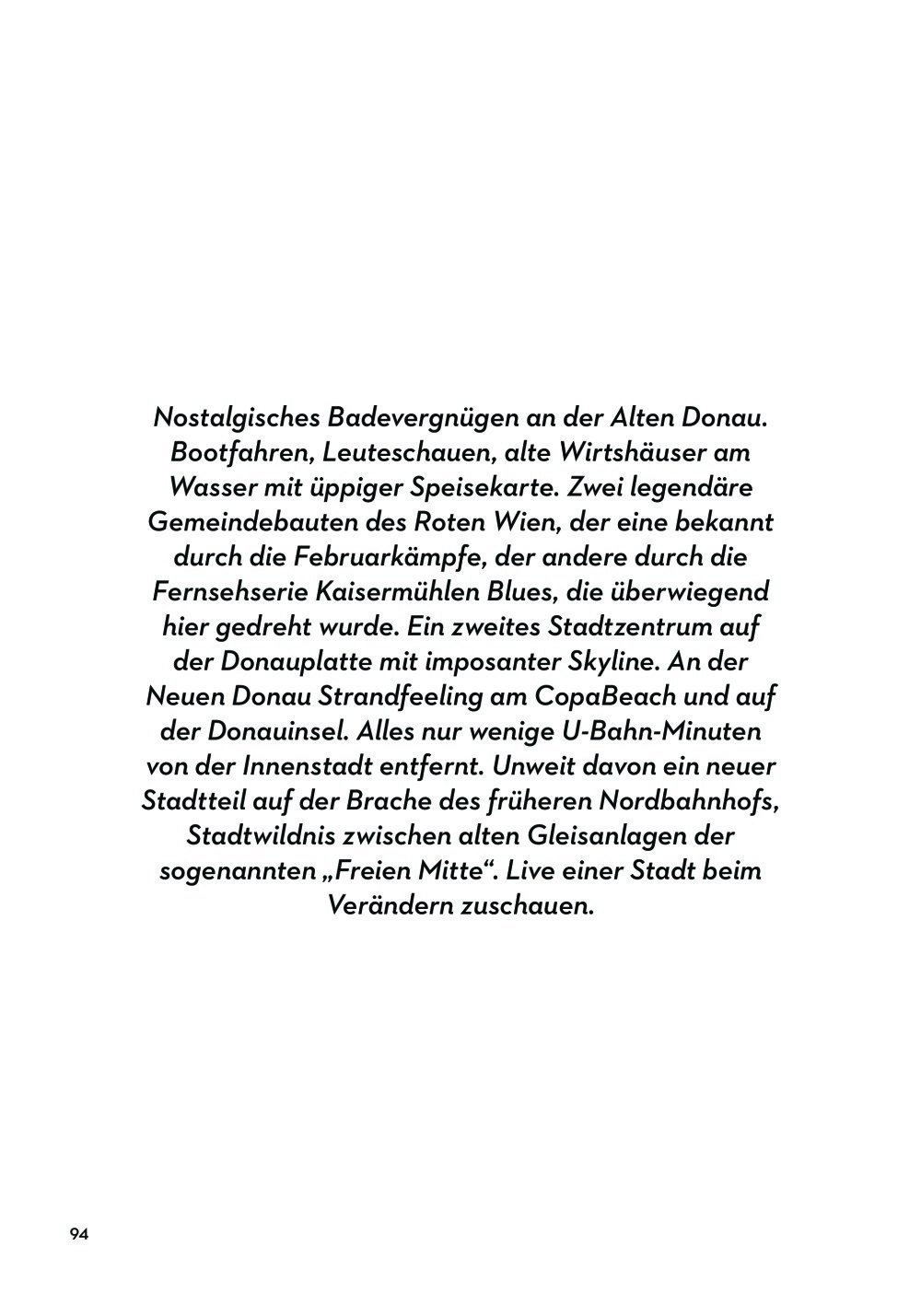 Nostalgisches Badevergnügen an der Alten Donau. Bootfahren, Leuteschauen, alte Wirtshäuser am Wasser mit üppiger Speisekarte. Zwei legendäre Gemeindebauten des Roten Wien, der eine bekannt durch die Februarkämpfe, der andere durch die Fernsehserie Kaisermühlen Blues, die überwiegend hier gedreht wurde. Ein zweites Stadtzentrum auf der Donauplatte mit imposanter Skyline. An der Neuen Donau Strandfeeling am CopaBeach und auf der Donauinsel. Alles nur wenige U-Bahn-Minuten von der Innenstadt entfernt. Unweit davon ein neuer Stadtteil auf der Brache des früheren Nordbahnhofs, Stadtwildnis zwischen alten Gleisanlagen der sogenannten „Freien Mitte“. Live einer Stadt beim Verändern zuschauen.

94